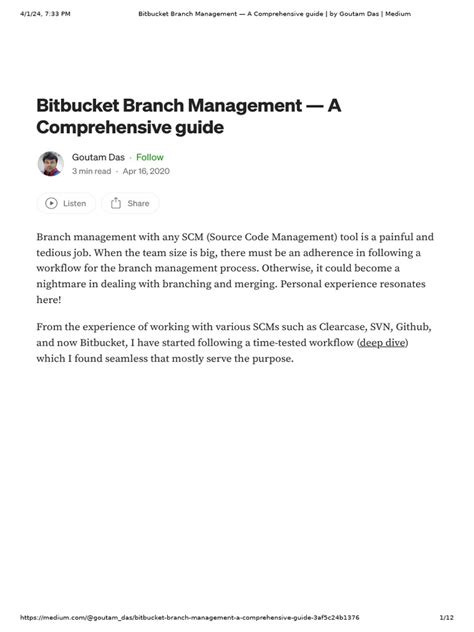 4/1/24, 7:33 PM

Bitbucket Branch Management — A Comprehensive guide | by Goutam Das | Medium

Bitbucket Branch Management — A Comprehensive guide

Goutam Das · Follow

3 min read · Apr 16, 2020

Listen

Share

Branch management with any SCM (Source Code Management) tool is a painful and tedious job. When the team size is big, there must be an adherence in following a workflow for the branch management process. Otherwise, it could become a nightmare in dealing with branching and merging. Personal experience resonates here!

From the experience of working with various SCMs such as Clearcase, SVN, Github, and now Bitbucket, I have started following a time-tested workflow (deep dive) which I found seamless that mostly serve the purpose.

https://medium.com/@goutam_das/bitbucket-branch-management-a-comprehensive-guide-3af5c24b1376

1/12